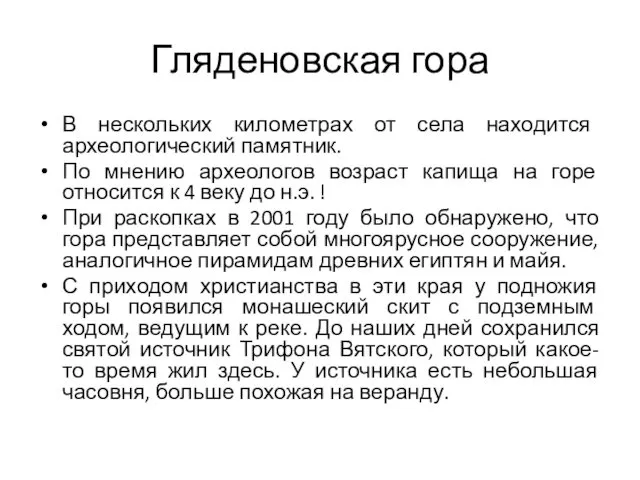 Гляденовская гора

• В нескольких километрах от села находится археологический памятник.
• По мнению археологов возраст капища на горе относится к 4 веку до н.э. !
• При раскопках в 2001 году было обнаружено, что гора представляет собой многоярусное сооружение, аналогичное пирамидам древних египтян и майя.
• С приходом христианства в эти края у подножия горы появился монашеский скит с подземным ходом, ведущим к реке. До наших дней сохранился святой источник Трифона Вятского, который какое-то время жил здесь. У источника есть небольшая часовня, больше похожая на веранду.